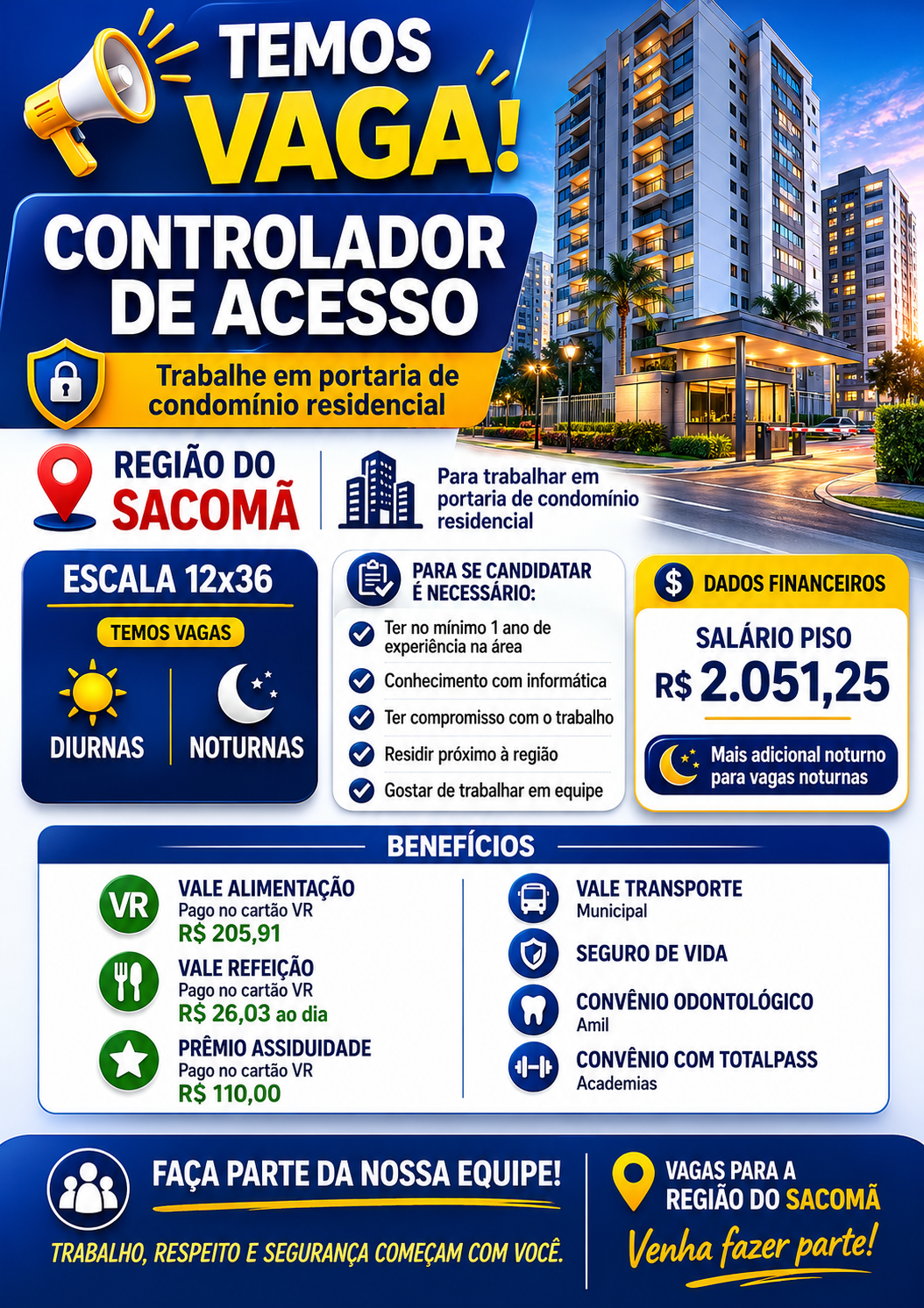 TEMOS
VAGA!

CONTROLADOR
DE ACESSO

Trabalhe em portaria de condomínio residencial

REGIÃO DO
SACOMÃ

Para trabalhar em portaria de condomínio residencial

ESCALA 12x36

TEMOS VAGAS

DIURNAS

NOTURNAS

PARA SE CANDIDATAR É NECESSÁRIO:

Ter no mínimo 1 ano de experiência na área

Conhecimento com informática

Ter compromisso com o trabalho

Residir próximo à região

Gostar de trabalhar em equipe

$ DADOS FINANCEIROS

SALÁRIO PISO
R$ 2.051,25

Mais adicional noturno para vagas noturnas

BENEFÍCIOS

VR
VALE ALIMENTAÇÃO
Pago no cartão VR
R$ 205,91

VALE REFEIÇÃO
Pago no cartão VR
R$ 26,03 ao dia

PRÊMIO ASSIDUIDADE
Pago no cartão VR
R$ 110,00

VALE TRANSPORTE
Municipal

SEGURO DE VIDA

CONVÊNIO ODONTOLÓGICO
Amil

CONVÊNIO COM TOTALPASS
Academias

FAÇA PARTE DA NOSSA EQUIPE!

TRABALHO, RESPEITO E SEGURANÇA COMEÇAM COM VOCÊ.

VAGAS PARA A
REGIÃO DO SACOMÃ

Venha fazer parte!